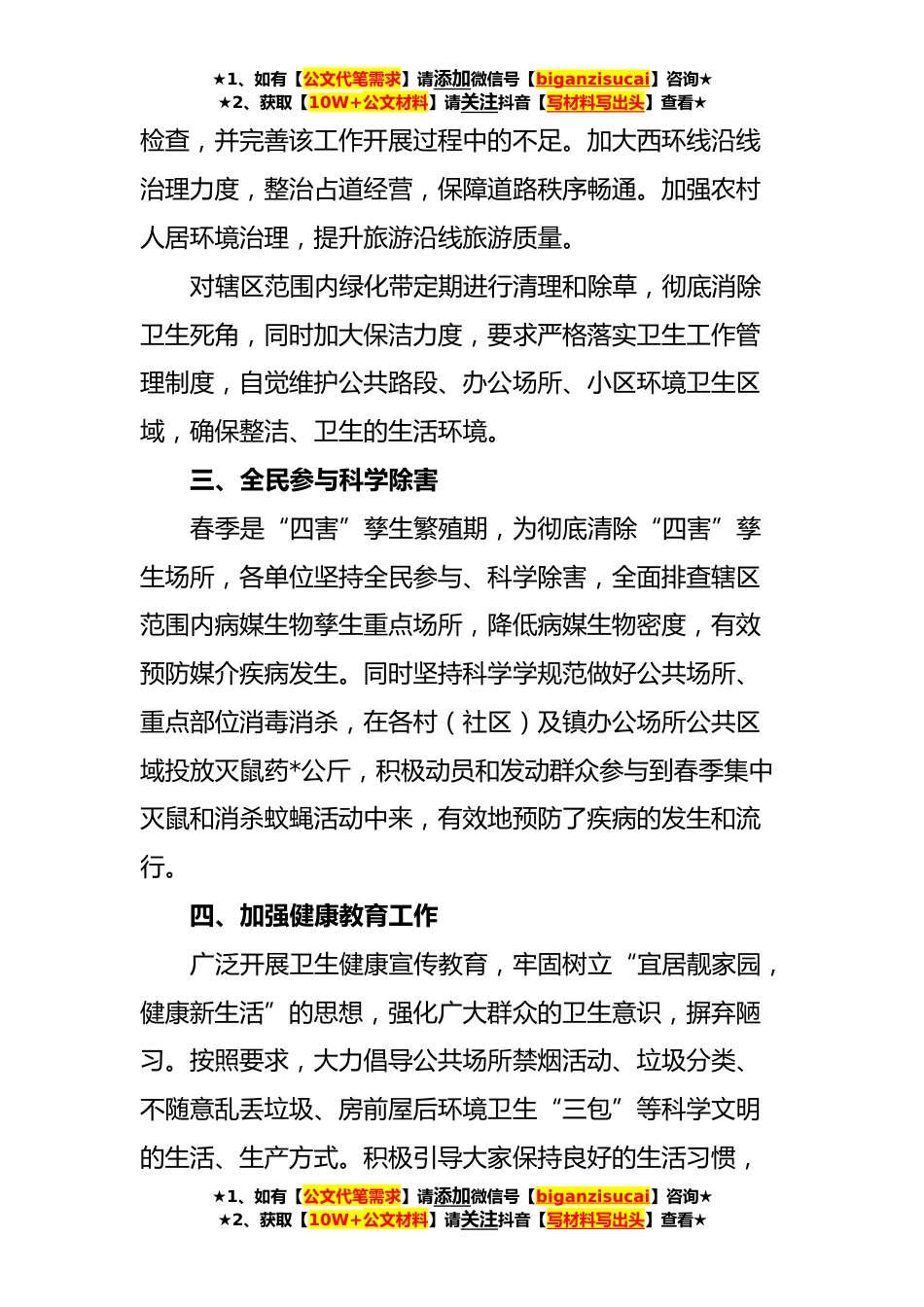 ★1、如有【公文代笔需求】请添加微信号【biganzisucai】咨询★
★2、获取【10W+公文材料】请关注抖音【写材料写出头】查看★

检查，并完善该工作开展过程中的不足。加大西环线沿线治理力度，整治占道经营，保障道路秩序畅通。加强农村人居环境治理，提升旅游沿线旅游质量。

对辖区范围内绿化带定期进行清理和除草，彻底消除卫生死角，同时加大保洁力度，要求严格落实卫生工作管理制度，自觉维护公共路段、办公场所、小区环境卫生区域，确保整洁、卫生的生活环境。

三、全民参与科学除害

春季是“四害”孳生繁殖期，为彻底清除“四害”孳生场所，各单位坚持全民参与、科学除害，全面排查辖区范围内病媒生物孳生重点场所，降低病媒生物密度，有效预防媒介疾病发生。同时坚持科学学规范做好公共场所、重点部位消毒消杀，在各村（社区）及镇办公场所公共区域投放灭鼠药*公斤，积极动员和发动群众参与到春季集中灭鼠和消杀蚊蝇活动中来，有效地预防了疾病的发生和流行。

四、加强健康教育工作

广泛开展卫生健康宣传教育，牢固树立“宜居靓家园，健康新生活”的思想，强化广大群众的卫生意识，摒弃陋习。按照要求，大力倡导公共场所禁烟活动、垃圾分类、不随意乱丢垃圾、房前屋后环境卫生“三包”等科学文明的生活、生产方式。积极引导大家保持良好的生活习惯，

★1、如有【公文代笔需求】请添加微信号【biganzisucai】咨询★
★2、获取【10W+公文材料】请关注抖音【写材料写出头】查看★